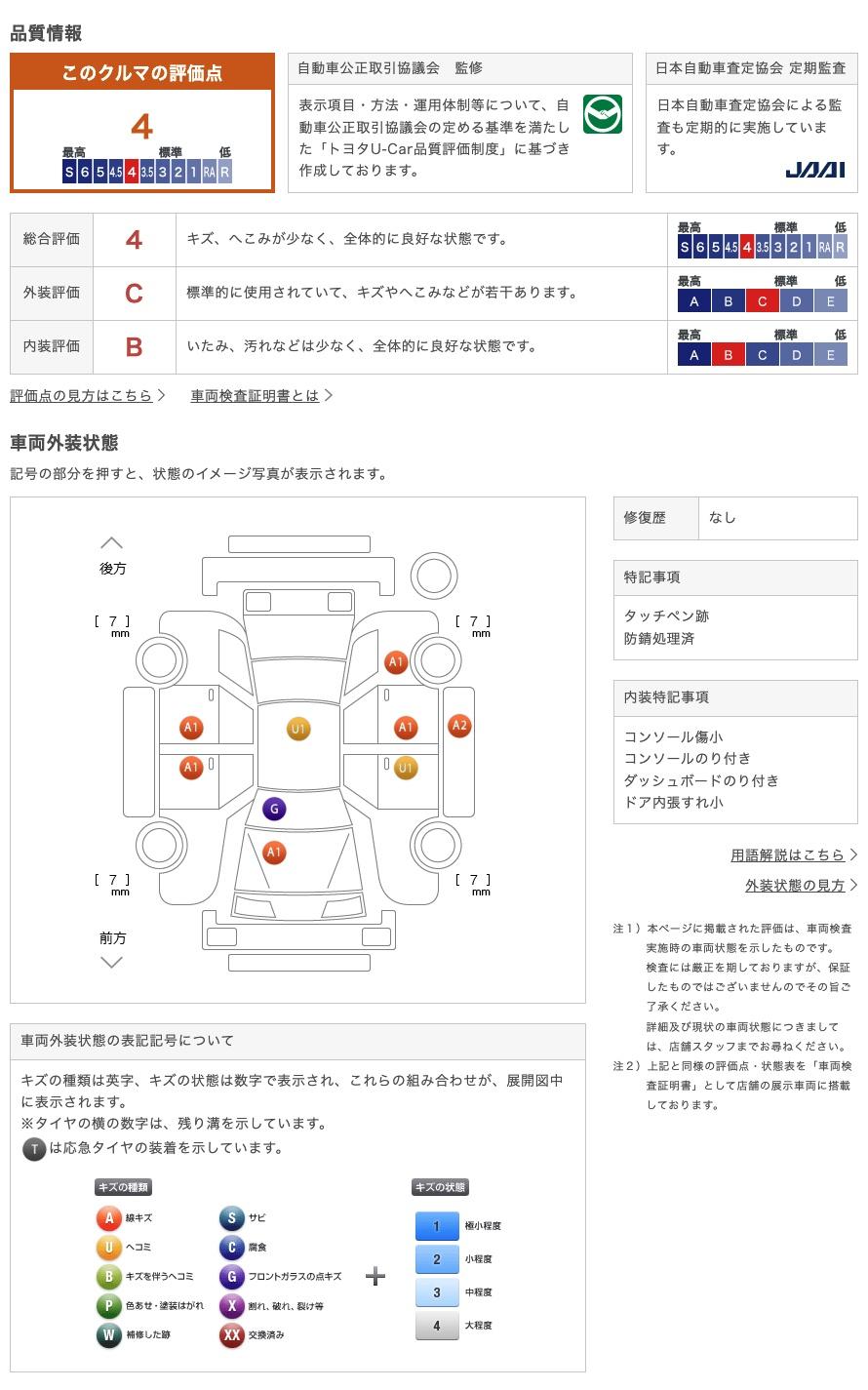 品質情報

このクルマの評価点

4

最高 標準 低

S 6 5 4.5 4 3.5 3 2 1 RA R

自動車公正取引協議会 監修

表示項目・方法・運用体制等について、自動車公正取引協議会の定める基準を満たした「トヨタU-Car品質評価制度」に基づき作成しております。

日本自動車査定協会 定期監査

日本自動車査定協会による監査も定期的に実施しています。

JAAI

| 総合評価 | 4 | キズ、へこみが少なく、全体的に良好な状態です。 | 最高 標準 低 S 6 5 4.5 4 3.5 3 2 1 RA R |
|---|---|---|---|
| 外装評価 | C | 標準的に使用されていて、キズやへこみなどが若干あります。 | 最高 標準 低 A B C D E |
| 内装評価 | B | いたみ、汚れなどは少なく、全体的に良好な状態です。 | 最高 標準 低 A B C D E |

評価点の見方はこちら 車両検査証明書とは

車両外装状態

記号の部分を押すと、状態のイメージ写真が表示されます。

後方

[ 7 ] mm

[ 7 ] mm

A1

A1 U1 A1 A2

A1 U1

G

A1

[ 7 ] mm

[ 7 ] mm

前方

| 修復歴 | なし |
|---|---|

特記事項

タッチペン跡
防錆処理済

内装特記事項

コンソール傷小
コンソールのり付き
ダッシュボードのり付き
ドア内張すれ小

用語解説はこちら

外装状態の見方

注１）本ページに掲載された評価は、車両検査実施時の車両状態を示したものです。
検査には厳正を期しておりますが、保証したものではございませんのでその旨ご了承ください。
詳細及び現状の車両状態につきましては、店舗スタッフまでお尋ねください。
注２）上記と同様の評価点・状態表を「車両検査証明書」として店舗の展示車両に搭載しております。

車両外装状態の表記記号について

キズの種類は英字、キズの状態は数字で表示され、これらの組み合わせが、展開図中に表示されます。
※タイヤの横の数字は、残り溝を示しています。
T は応急タイヤの装着を示しています。

キズの種類

A 線キズ
U ヘコミ
B キズを伴うヘコミ
P 色あせ・塗装はがれ
W 補修した跡
S サビ
C 腐食
G フロントガラスの点キズ
X 割れ、破れ、裂け等
XX 交換済み

+

キズの状態

1 極小程度
2 小程度
3 中程度
4 大程度